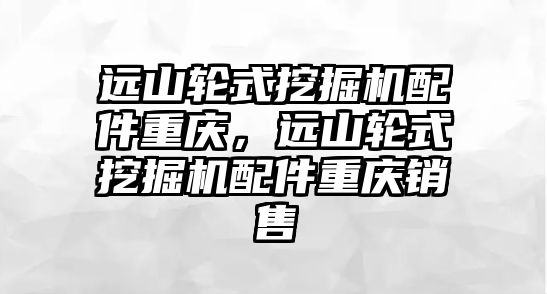 远山轮式挖掘机配件重庆，远山轮式挖掘机配件重庆销售